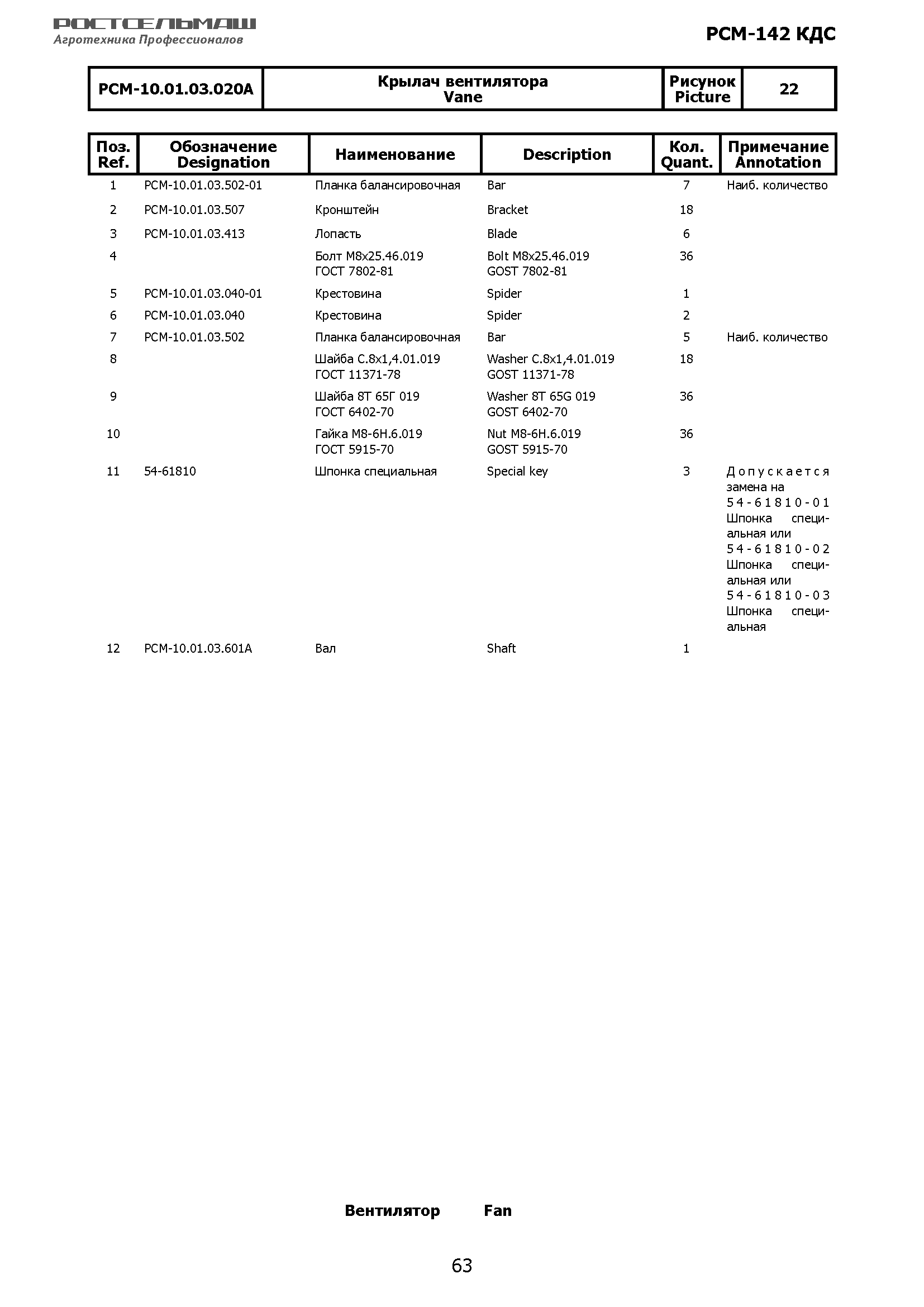 РОСТСЕЛЬМАШ
Агротехника Профессионалов

РСМ-142 КДС

| РСМ-10.01.03.020А | Крылач вентилятора Vane | Рисунок Picture | 22 |
|---|---|---|---|

| Поз. Ref. | Обозначение Designation | Наименование | Description | Кол. Quant. | Примечание Annotation |
|---|---|---|---|---|---|
| 1 | РСМ-10.01.03.502-01 | Планка балансировочная | Bar | 7 | Наиб. количество |
| 2 | РСМ-10.01.03.507 | Кронштейн | Bracket | 18 | |
| 3 | РСМ-10.01.03.413 | Лопасть | Blade | 6 | |
| 4 | | Болт М8х25.46.019 ГОСТ 7802-81 | Bolt M8x25.46.019 GOST 7802-81 | 36 | |
| 5 | РСМ-10.01.03.040-01 | Крестовина | Spider | 1 | |
| 6 | РСМ-10.01.03.040 | Крестовина | Spider | 2 | |
| 7 | РСМ-10.01.03.502 | Планка балансировочная | Bar | 5 | Наиб. количество |
| 8 | | Шайба С.8х1,4.01.019 ГОСТ 11371-78 | Washer C.8x1,4.01.019 GOST 11371-78 | 18 | |
| 9 | | Шайба 8Т 65Г 019 ГОСТ 6402-70 | Washer 8T 65G 019 GOST 6402-70 | 36 | |
| 10 | | Гайка М8-6Н.6.019 ГОСТ 5915-70 | Nut M8-6H.6.019 GOST 5915-70 | 36 | |
| 11 | 54-61810 | Шпонка специальная | Special key | 3 | Допускается замена на 54-61810-01 Шпонка специальная или 54-61810-02 Шпонка специальная или 54-61810-03 Шпонка специальная |
| 12 | РСМ-10.01.03.601А | Вал | Shaft | 1 | |

Вентилятор Fan

63